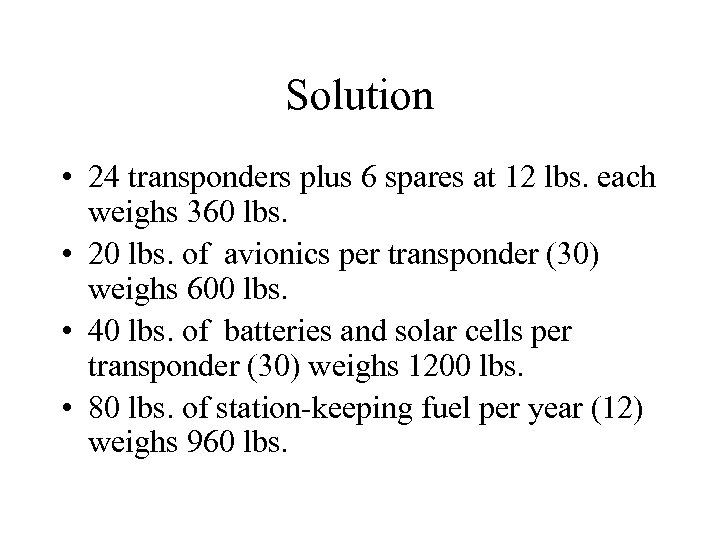 Solution

• 24 transponders plus 6 spares at 12 lbs. each weighs 360 lbs.
• 20 lbs. of avionics per transponder (30) weighs 600 lbs.
• 40 lbs. of batteries and solar cells per transponder (30) weighs 1200 lbs.
• 80 lbs. of station-keeping fuel per year (12) weighs 960 lbs.